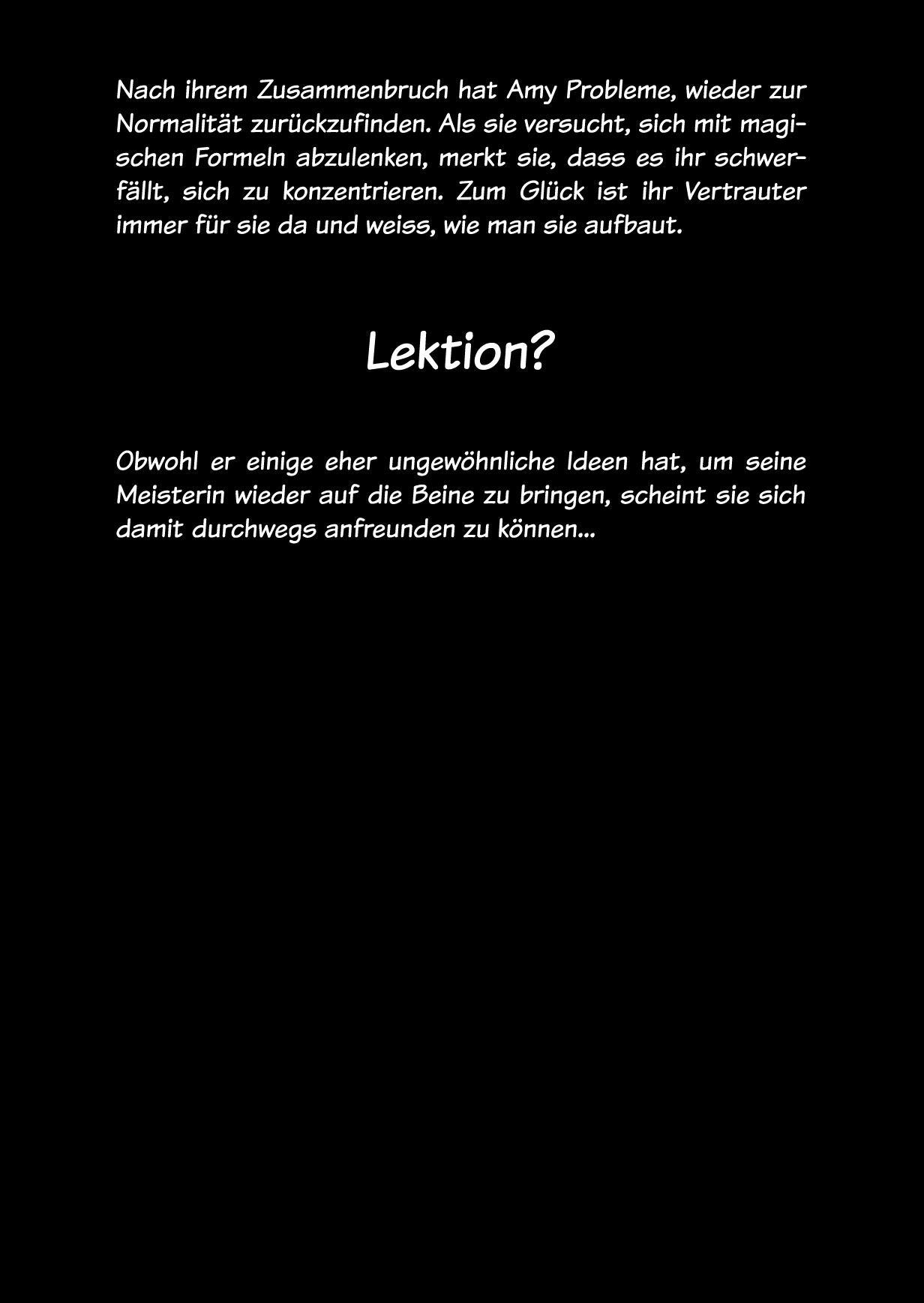 Nach ihrem Zusammenbruch hat Amy Probleme, wieder zur Normalität zurückzufinden. Als sie versucht, sich mit magischen Formeln abzulenken, merkt sie, dass es ihr schwerfällt, sich zu konzentrieren. Zum Glück ist ihr Vertrauter immer für sie da und weiss, wie man sie aufbaut.

Lektion?

Obwohl er einige eher ungewöhnliche Ideen hat, um seine Meisterin wieder auf die Beine zu bringen, scheint sie sich damit durchwegs anfreunden zu können...